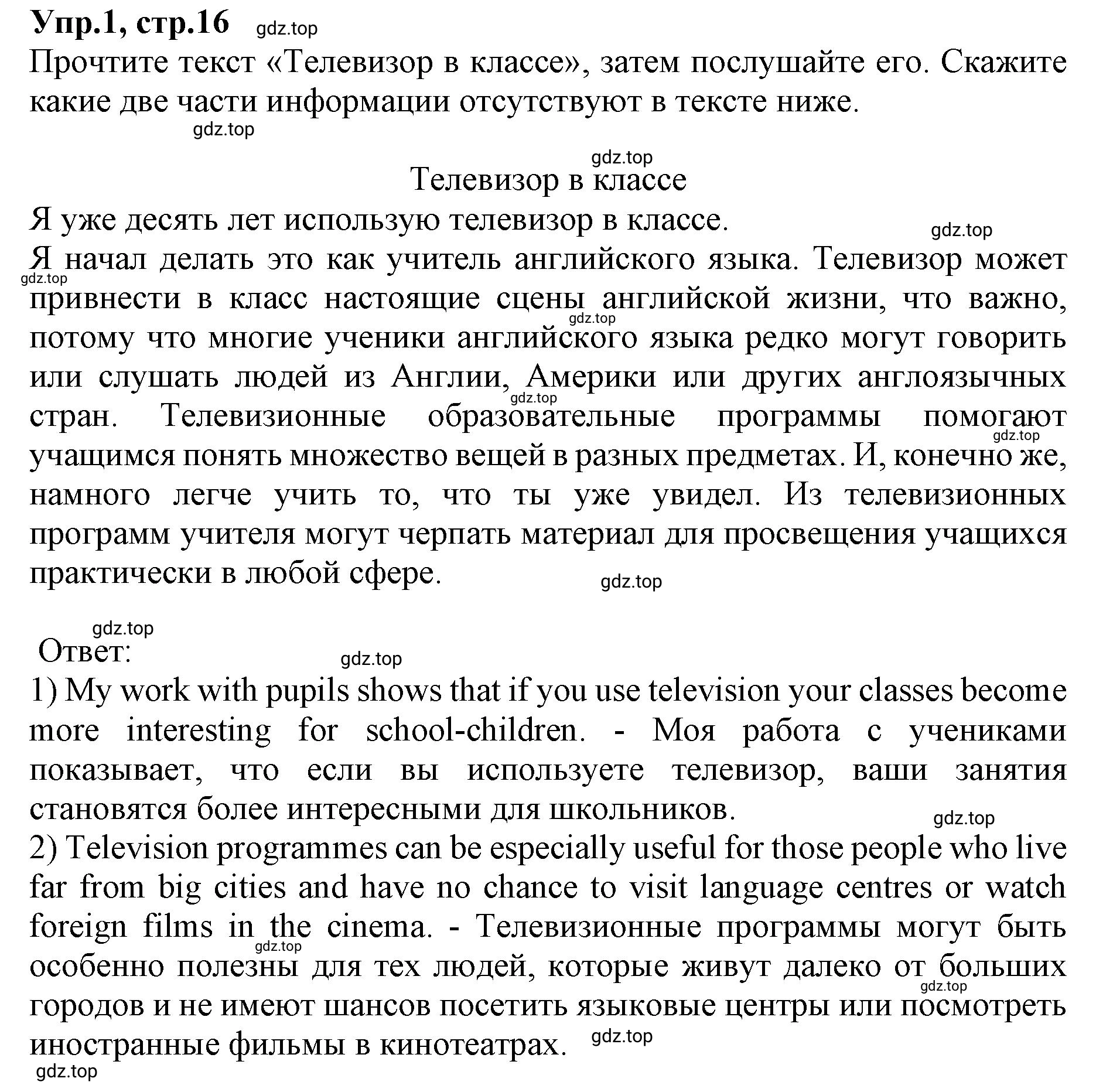 Упр.1, стр.16 gdz.top
Прочтите текст «Телевизор в классе», затем послушайте его. Скажите какие две части информации отсутствуют в тексте ниже.
gdz.top

gdz.top
Телевизор в классе
Я уже десять лет использую телевизор в классе.
gdz.top
Я начал делать это как учитель английского языка. Телевизор может gdz.top привнести в класс настоящие сцены английской жизни, что важно, gdz.top потому что многие ученики английского языка редко могут говорить или слушать людей из Англии, Америки или других англоязычных gdz.top стран. Телевизионные образовательные программы помогают gdz.top учащимся понять множество вещей в разных предметах. И, конечно же, намного легче учить то, что ты уже увидел. Из телевизионных программ учителя могут черпать материал для просвещения учащихся практически в любой сфере.
gdz.top

gdz.top
Ответ:
gdz.top
1) My work with pupils shows that if you use television your classes become more interesting for school-children. - Моя работа с учениками показывает, что если вы используете телевизор, ваши занятия становятся более интересными для школьников.
gdz.top
2) Television programmes can be especially useful for those people who live far from big cities and have no chance to visit language centres or watch foreign films in the cinema. - Телевизионные программы могут быть gdz.top особенно полезны для тех людей, которые живут далеко от больших gdz.top городов и не имеют шансов посетить языковые центры или посмотреть иностранные фильмы в кинотеатрах. gdz.top
gdz.top